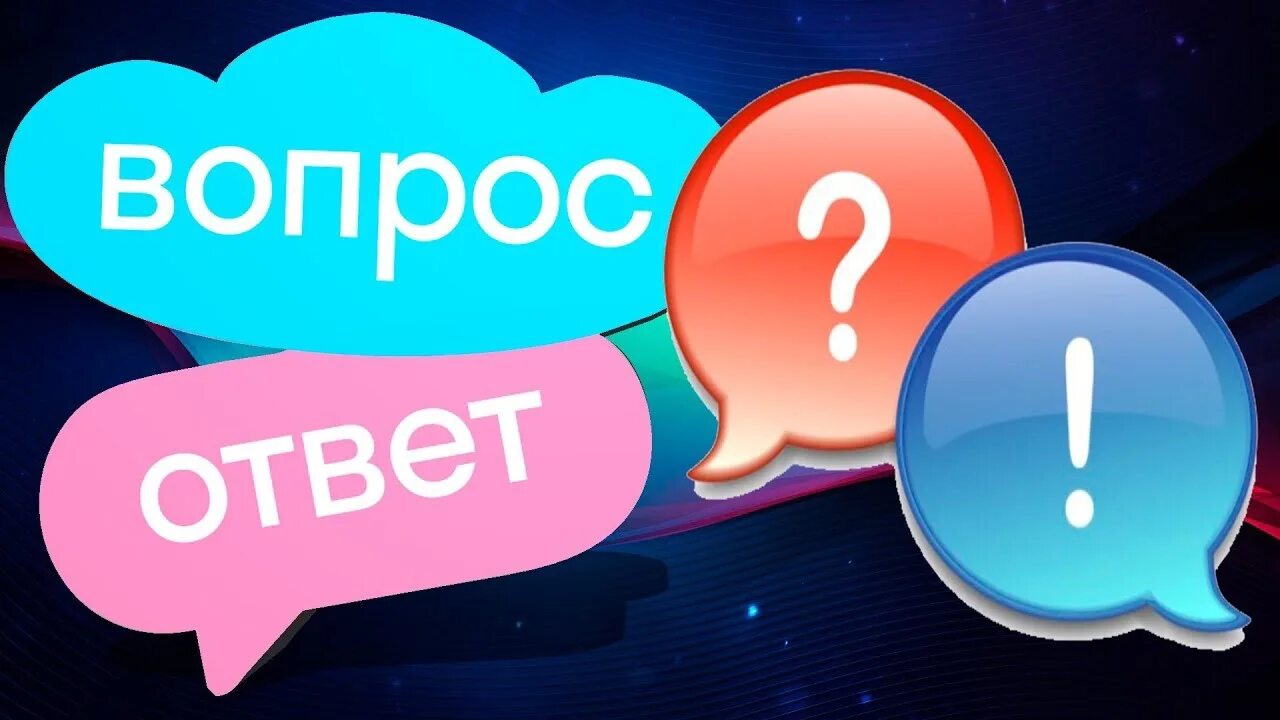 вопрос

ответ

?

!